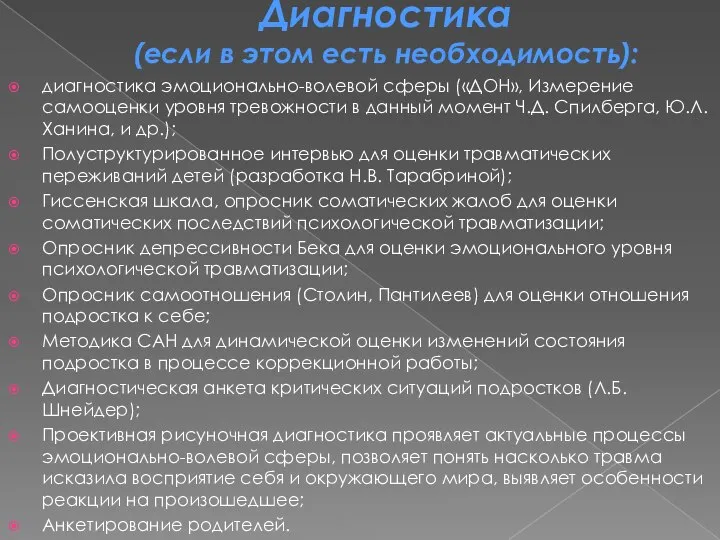 Диагностика
(если в этом есть необходимость):

диагностика эмоционально-волевой сферы («ДОН», Измерение самооценки уровня тревожности в данный момент Ч.Д. Спилберга, Ю.Л. Ханина, и др.);

Полуструктурированное интервью для оценки травматических переживаний детей (разработка Н.В. Тарабриной);

Гиссенская шкала, опросник соматических жалоб для оценки соматических последствий психологической травматизации;

Опросник депрессивности Бека для оценки эмоционального уровня психологической травматизации;

Опросник самоотношения (Столин, Пантилеев) для оценки отношения подростка к себе;

Методика САН для динамической оценки изменений состояния подростка в процессе коррекционной работы;

Диагностическая анкета критических ситуаций подростков (Л.Б. Шнейдер);

Проективная рисуночная диагностика проявляет актуальные процессы эмоционально-волевой сферы, позволяет понять насколько травма исказила восприятие себя и окружающего мира, выявляет особенности реакции на произошедшее;

Анкетирование родителей.